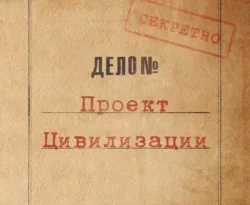 СЕКРЕТНО

ДЕЛО №

Проект

Цивилизации